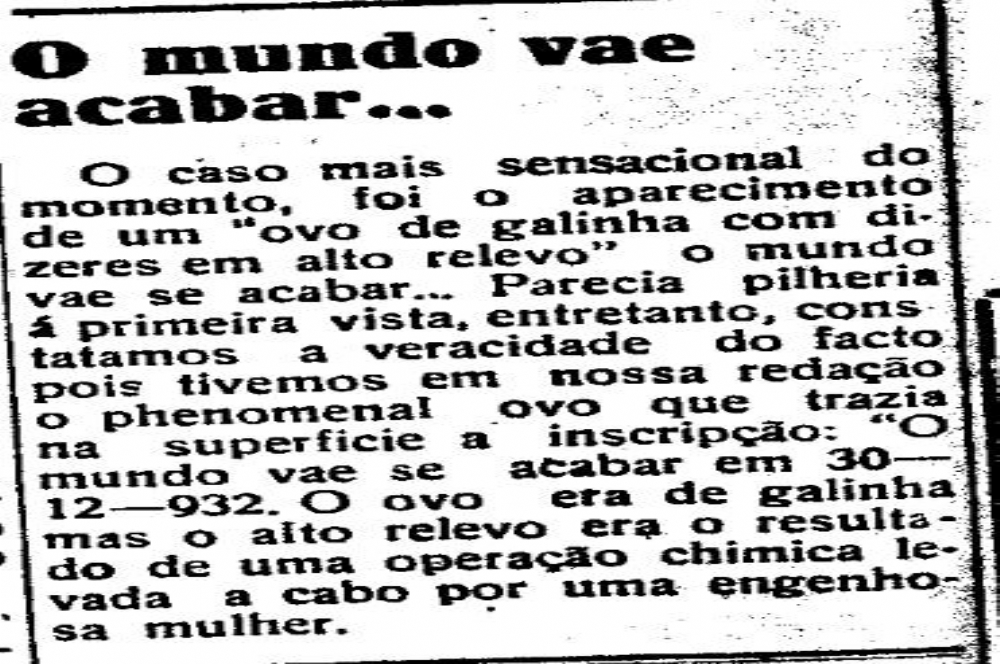 O mundo vae acabar...

O caso mais sensacional do momento, foi o aparecimento de um "ovo de galinha com dizeres em alto relevo" o mundo vae se acabar... Parecia pilheria á primeira vista, entretanto, constatamos a veracidade do facto pois tivemos em nossa redação o phenomenal ovo que trazia na superficie a inscripção: "O mundo vae se acabar em 30—12—932. O ovo era de galinha mas o alto relevo era o resultado de uma operação chimica levada a cabo por uma engenhosa mulher.